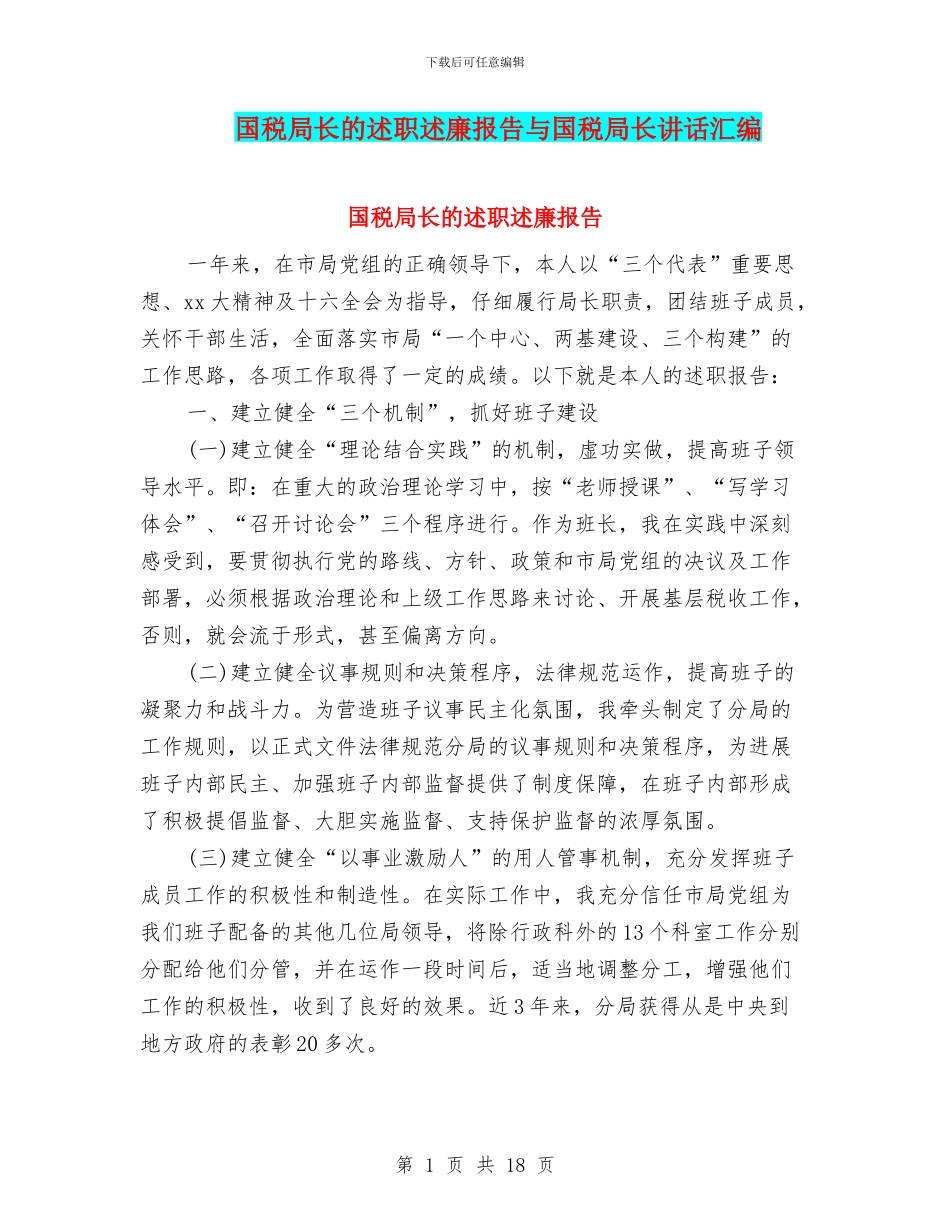 下载后可任意编辑

国税局长的述职述廉报告与国税局长讲话汇编

国税局长的述职述廉报告

一年来，在市局党组的正确领导下，本人以“三个代表”重要思想、xx大精神及十六全会为指导，仔细履行局长职责，团结班子成员，关怀干部生活，全面落实市局“一个中心、两基建设、三个构建”的工作思路，各项工作取得了一定的成绩。以下就是本人的述职报告：

一、建立健全“三个机制”，抓好班子建设

(一)建立健全“理论结合实践”的机制，虚功实做，提高班子领导水平。即：在重大的政治理论学习中，按“老师授课”、“写学习体会”、“召开讨论会”三个程序进行。作为班长，我在实践中深刻感受到，要贯彻执行党的路线、方针、政策和市局党组的决议及工作部署，必须根据政治理论和上级工作思路来讨论、开展基层税收工作，否则，就会流于形式，甚至偏离方向。

(二)建立健全议事规则和决策程序，法律规范运作，提高班子的凝聚力和战斗力。为营造班子议事民主化氛围，我牵头制定了分局的工作规则，以正式文件法律规范分局的议事规则和决策程序，为进展班子内部民主、加强班子内部监督提供了制度保障，在班子内部形成了积极提倡监督、大胆实施监督、支持保护监督的浓厚氛围。

(三)建立健全“以事业激励人”的用人管事机制，充分发挥班子成员工作的积极性和制造性。在实际工作中，我充分信任市局党组为我们班子配备的其他几位局领导，将除行政科外的13个科室工作分别分配给他们分管，并在运作一段时间后，适当地调整分工，增强他们工作的积极性，收到了良好的效果。近3年来，分局获得从是中央到地方政府的表彰20多次。

第 1 页 共 18 页